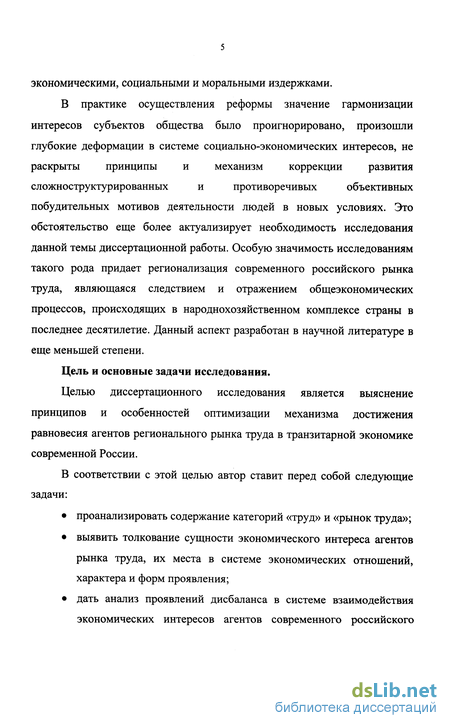 5

экономическими, социальными и моральными издержками.

В практике осуществления реформы значение гармонизации интересов субъектов общества было проигнорировано, произошли глубокие деформации в системе социально-экономических интересов, не раскрыты принципы и механизм коррекции развития сложноструктурированных и противоречивых объективных побудительных мотивов деятельности людей в новых условиях. Это обстоятельство еще более актуализирует необходимость исследования данной темы диссертационной работы. Особую значимость исследованиям такого рода придает регионализация современного российского рынка труда, являющаяся следствием и отражением общеэкономических процессов, происходящих в народнохозяйственном комплексе страны в последнее десятилетие. Данный аспект разработан в научной литературе в еще меньшей степени.

Цель и основные задачи исследования.

Целью диссертационного исследования является выяснение принципов и особенностей оптимизации механизма достижения равновесия агентов регионального рынка труда в транзитарной экономике современной России.

В соответствии с этой целью автор ставит перед собой следующие задачи:

• проанализировать содержание категорий «труд» и «рынок труда»;

• выявить толкование сущности экономического интереса агентов рынка труда, их места в системе экономических отношений, характера и форм проявления;

• дать анализ проявлений дисбаланса в системе взаимодействия экономических интересов агентов современного российского

dsLib.net
библиотека диссертаций